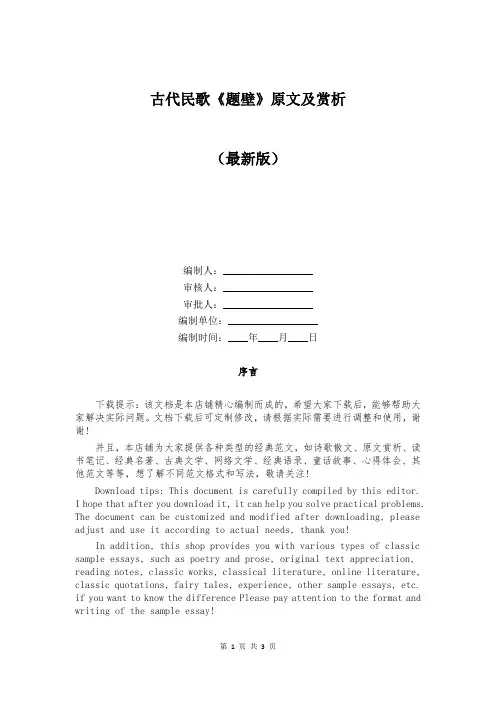 古代民歌《题壁》原文及赏析

（最新版）

编制人：\_\_\_\_\_\_\_\_\_\_\_\_\_\_\_\_
审核人：\_\_\_\_\_\_\_\_\_\_\_\_\_\_\_\_
审批人：\_\_\_\_\_\_\_\_\_\_\_\_\_\_\_\_
编制单位：\_\_\_\_\_\_\_\_\_\_\_\_\_\_\_\_
编制时间：\_\_\_\_年\_\_\_\_月\_\_\_\_日

序言

下载提示：该文档是本店铺精心编制而成的，希望大家下载后，能够帮助大家解决实际问题。文档下载后可定制修改，请根据实际需要进行调整和使用，谢谢！

并且，本店铺为大家提供各种类型的经典范文，如诗歌散文、原文赏析、读书笔记、经典名著、古典文学、网络文学、经典语录、童话故事、心得体会、其他范文等等，想了解不同范文格式和写法，敬请关注！

Download tips: This document is carefully compiled by this editor. I hope that after you download it, it can help you solve practical problems. The document can be customized and modified after downloading, please adjust and use it according to actual needs, thank you!

In addition, this shop provides you with various types of classic sample essays, such as poetry and prose, original text appreciation, reading notes, classic works, classical literature, online literature, classic quotations, fairy tales, experience, other sample essays, etc. if you want to know the difference Please pay attention to the format and writing of the sample essay!

第 1 页 共 3 页